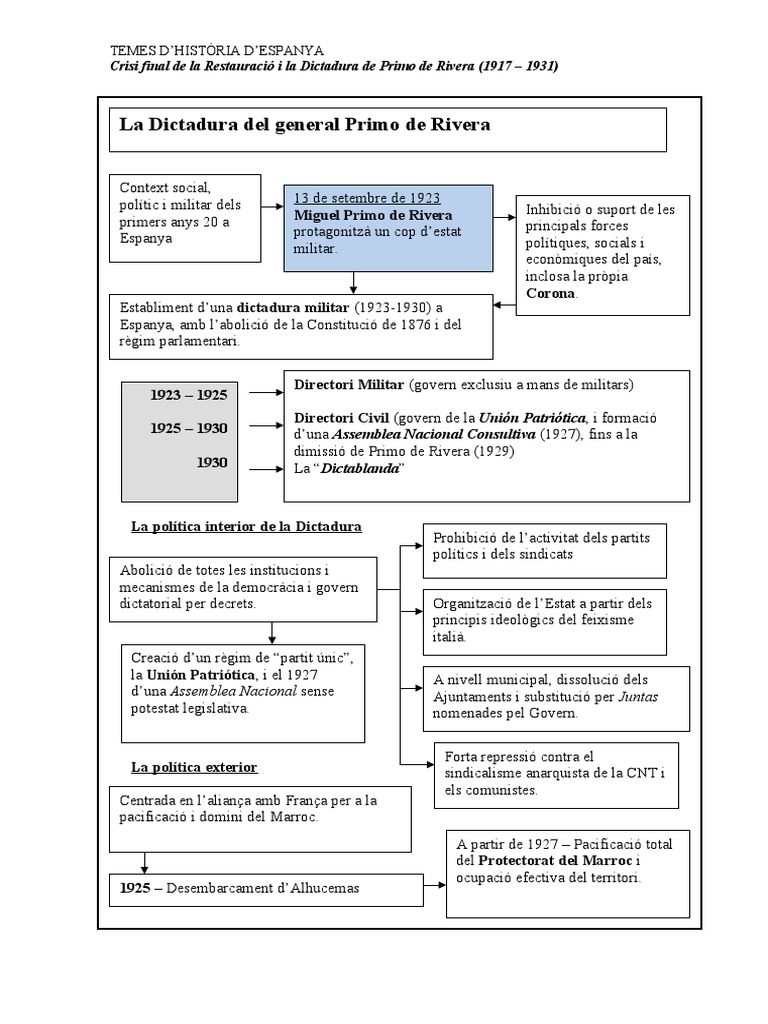 TEMES D'HISTÒRIA D'ESPANYA
Crisi final de la Restauració i la Dictadura de Primo de Rivera (1917 – 1931)

La Dictadura del general Primo de Rivera

Context social, polític i militar dels primers anys 20 a Espanya

13 de setembre de 1923
Miguel Primo de Rivera protagonitzà un cop d'estat militar.

Inhibició o suport de les principals forces polítiques, socials i econòmiques del país, inclosa la pròpia Corona.

Establiment d'una dictadura militar (1923-1930) a Espanya, amb l'abolició de la Constitució de 1876 i del règim parlamentari.

1923 – 1925
1925 – 1930
1930

Directori Militar (govern exclusiu a mans de militars)

Directori Civil (govern de la Unión Patriótica, i formació d'una Assemblea Nacional Consultiva (1927), fins a la dimissió de Primo de Rivera (1929)
La "Dictablanda"

La política interior de la Dictadura

Abolició de totes les institucions i mecanismes de la democràcia i govern dictatorial per decrets.

Creació d'un règim de "partit únic", la Unión Patriótica, i el 1927 d'una Assemblea Nacional sense potestat legislativa.

Prohibició de l'activitat dels partits polítics i dels sindicats

Organització de l'Estat a partir dels principis ideològics del feixisme italià.

A nivell municipal, dissolució dels Ajuntaments i substitució per Juntas nomenades pel Govern.

Forta repressió contra el sindicalisme anarquista de la CNT i els comunistes.

La política exterior

Centrada en l'aliança amb França per a la pacificació i domini del Marroc.

1925 – Desembarcament d'Alhucemas

A partir de 1927 – Pacificació total del Protectorat del Marroc i ocupació efectiva del territori.